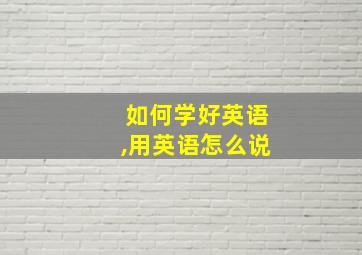 如何学好英语
,用英语怎么说